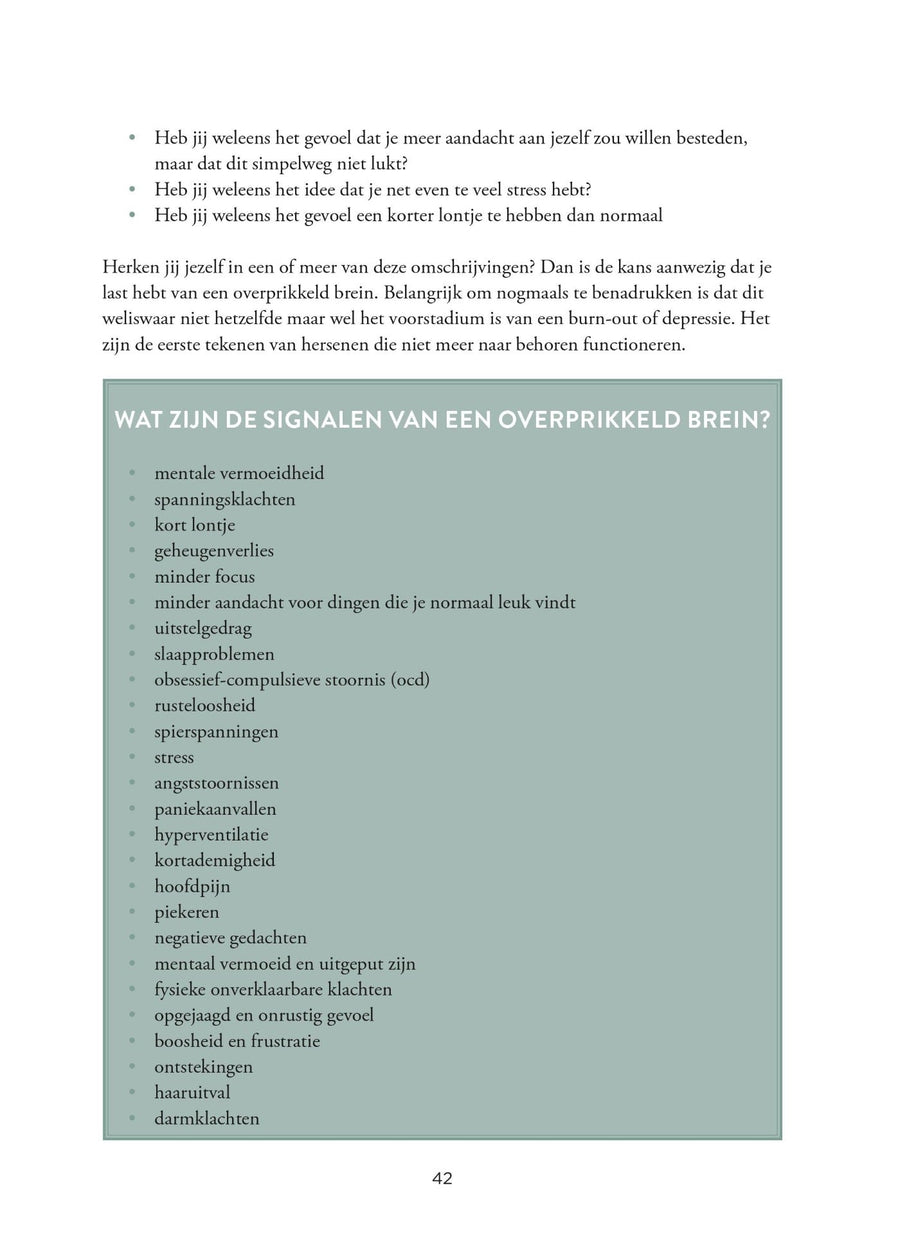 • Heb jij weleens het gevoel dat je meer aandacht aan jezelf zou willen besteden, maar dat dit simpelweg niet lukt?
• Heb jij weleens het idee dat je net even te veel stress hebt?
• Heb jij weleens het gevoel een korter lontje te hebben dan normaal

Herken jij jezelf in een of meer van deze omschrijvingen? Dan is de kans aanwezig dat je last hebt van een overprikkeld brein. Belangrijk om nogmaals te benadrukken is dat dit weliswaar niet hetzelfde maar wel het voorstadium is van een burn-out of depressie. Het zijn de eerste tekenen van hersenen die niet meer naar behoren functioneren.

WAT ZIJN DE SIGNALEN VAN EEN OVERPRIKKELD BREIN?

• mentale vermoeidheid
• spanningsklachten
• kort lontje
• geheugenverlies
• minder focus
• minder aandacht voor dingen die je normaal leuk vindt
• uitstelgedrag
• slaapproblemen
• obsessief-compulsieve stoornis (ocd)
• rusteloosheid
• spierspanningen
• stress
• angststoornissen
• paniekaanvallen
• hyperventilatie
• kortademigheid
• hoofdpijn
• piekeren
• negatieve gedachten
• mentaal vermoeid en uitgeput zijn
• fysieke onverklaarbare klachten
• opgejaagd en onrustig gevoel
• boosheid en frustratie
• ontstekingen
• haaruitval
• darmklachten

42